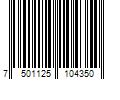 7 501125 104350